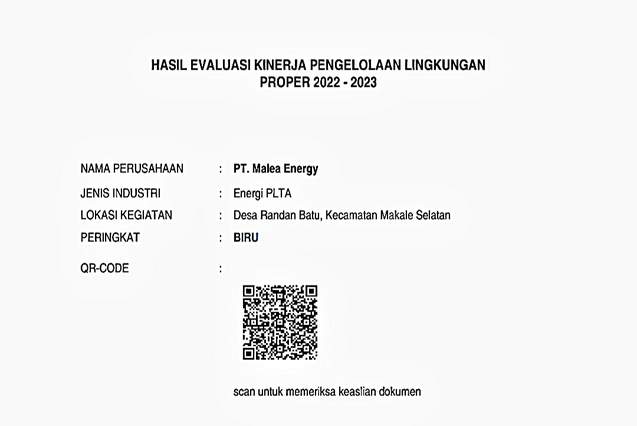 HASIL EVALUASI KINERJA PENGELOLAAN LINGKUNGAN
PROPER 2022 - 2023

NAMA PERUSAHAAN : PT. Malea Energy
JENIS INDUSTRI : Energi PLTA
LOKASI KEGIATAN : Desa Randan Batu, Kecamatan Makale Selatan
PERINGKAT : BIRU
QR-CODE :

scan untuk memeriksa keaslian dokumen